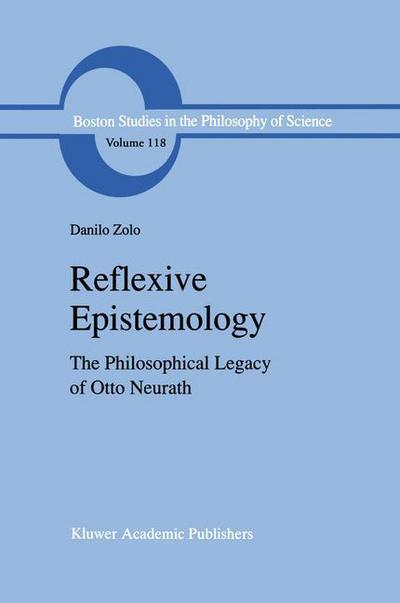 Boston Studies in the Philosophy of Science
Volume 118

Danilo Zolo

Reflexive Epistemology

The Philosophical Legacy of Otto Neurath

Kluwer Academic Publishers